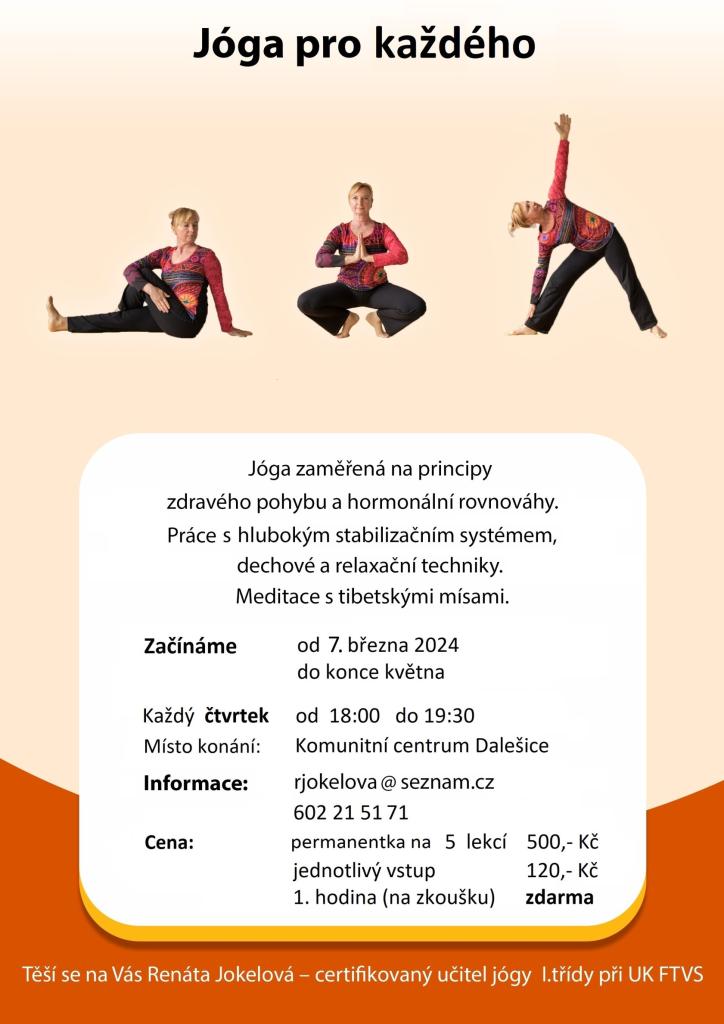 Jóga pro každého

Jóga zaměřená na principy zdravého pohybu a hormonální rovnováhy. Práce s hlubokým stabilizačním systémem, dechové a relaxační techniky. Meditace s tibetskými mísami.

Začínáme od 7. března 2024 do konce května

Každý čtvrtek od 18:00 do 19:30
Místo konání: Komunitní centrum Dalešice

Informace: rjokelova @ seznam.cz
602 21 51 71

Cena: permanentka na 5 lekcí 500,- Kč
jednotlivý vstup 120,- Kč
1. hodina (na zkoušku) zdarma

Těší se na Vás Renáta Jokelová – certifikovaný učitel jógy I.třídy při UK FTVS